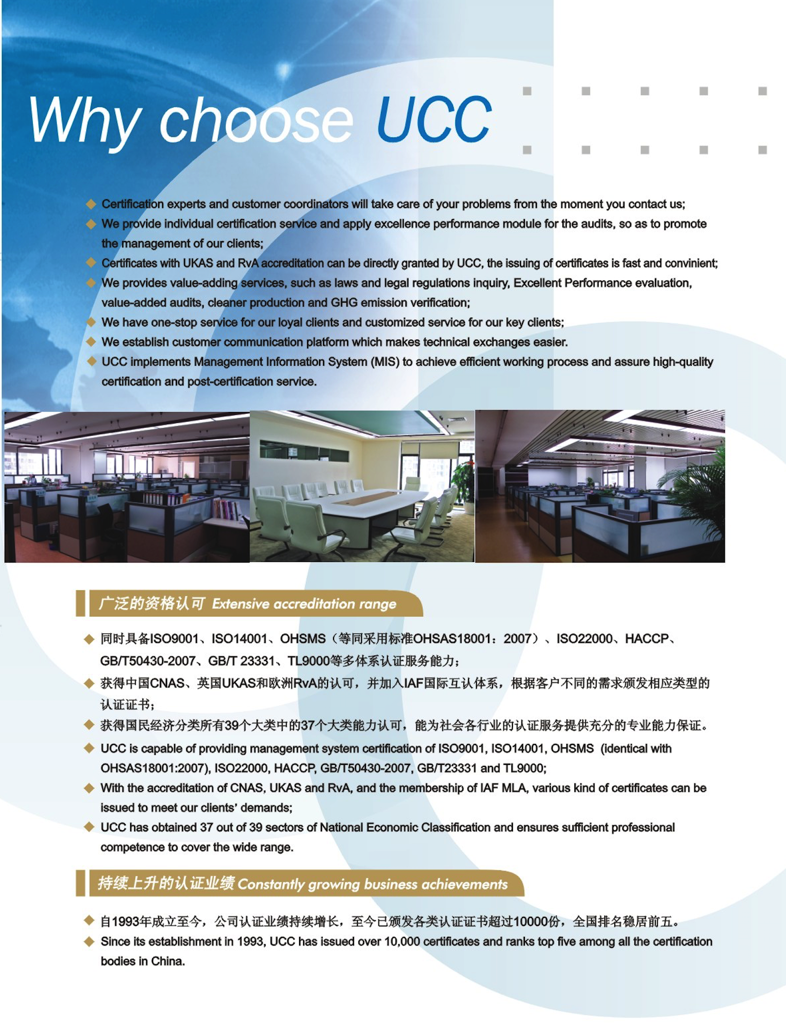 Why choose UCC

◆ Certification experts and customer coordinators will take care of your problems from the moment you contact us;
◆ We provide individual certification service and apply excellence performance module for the audits, so as to promote the management of our clients;
◆ Certificates with UKAS and RvA accreditation can be directly granted by UCC, the issuing of certificates is fast and convinient;
◆ We provides value-adding services, such as laws and legal regulations inquiry, Excellent Performance evaluation, value-added audits, cleaner production and GHG emission verification;
◆ We have one-stop service for our loyal clients and customized service for our key clients;
◆ We establish customer communication platform which makes technical exchanges easier.
◆ UCC implements Management Information System (MIS) to achieve efficient working process and assure high-quality certification and post-certification service.

广泛的资格认可 Extensive accreditation range

◆ 同时具备ISO9001、ISO14001、OHSMS（等同采用标准OHSAS18001：2007）、ISO22000、HACCP、GB/T50430-2007、GB/T 23331、TL9000等多体系认证服务能力；
◆ 获得中国CNAS、英国UKAS和欧洲RvA的认可，并加入IAF国际互认体系，根据客户不同的需求颁发相应类型的认证证书；
◆ 获得国民经济分类所有39个大类中的37个大类能力认可，能为社会各行业的认证服务提供充分的专业能力保证。
◆ UCC is capable of providing management system certification of ISO9001, ISO14001, OHSMS (identical with OHSAS18001:2007), ISO22000, HACCP, GB/T50430-2007, GB/T23331 and TL9000;
◆ With the accreditation of CNAS, UKAS and RvA, and the membership of IAF MLA, various kind of certificates can be issued to meet our clients' demands;
◆ UCC has obtained 37 out of 39 sectors of National Economic Classification and ensures sufficient professional competence to cover the wide range.

持续上升的认证业绩 Constantly growing business achievements

◆ 自1993年成立至今，公司认证业绩持续增长，至今已颁发各类认证证书超过10000份，全国排名稳居前五。
◆ Since its establishment in 1993, UCC has issued over 10,000 certificates and ranks top five among all the certification bodies in China.